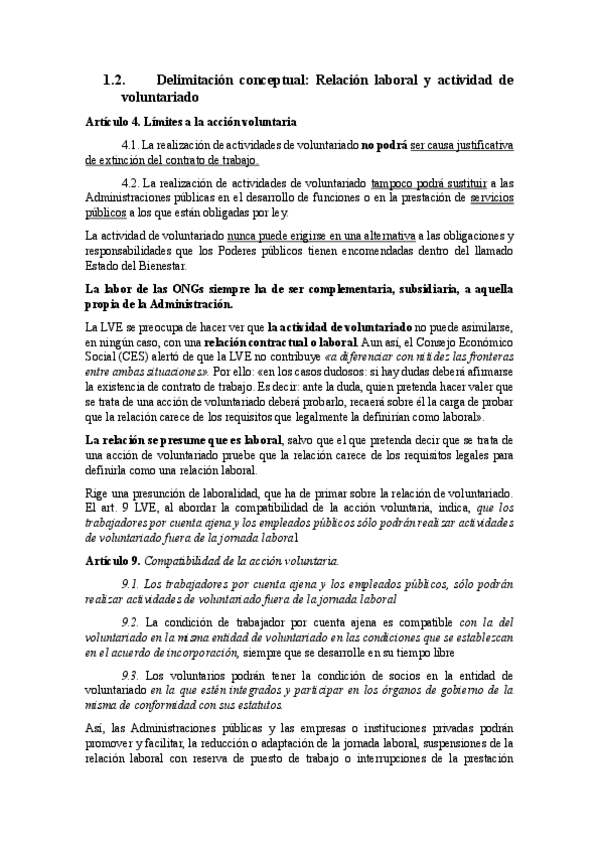 1.2. Delimitación conceptual: Relación laboral y actividad de voluntariado

Artículo 4. Límites a la acción voluntaria

4.1. La realización de actividades de voluntariado no podrá ser causa justificativa de extinción del contrato de trabajo.

4.2. La realización de actividades de voluntariado tampoco podrá sustituir a las Administraciones públicas en el desarrollo de funciones o en la prestación de servicios públicos a los que están obligadas por ley.

La actividad de voluntariado nunca puede erigirse en una alternativa a las obligaciones y responsabilidades que los Poderes públicos tienen encomendadas dentro del llamado Estado del Bienestar.

La labor de las ONGs siempre ha de ser complementaria, subsidiaria, a aquella propia de la Administración.

La LVE se preocupa de hacer ver que la actividad de voluntariado no puede asimilarse, en ningún caso, con una relación contractual o laboral. Aun así, el Consejo Económico Social (CES) alertó de que la LVE no contribuye «a diferenciar con nitidez las fronteras entre ambas situaciones». Por ello: «en los casos dudosos: si hay dudas deberá afirmarse la existencia de contrato de trabajo. Es decir: ante la duda, quien pretenda hacer valer que se trata de una acción de voluntariado deberá probarlo, recaerá sobre él la carga de probar que la relación carece de los requisitos que legalmente la definirían como laboral».

La relación se presume que es laboral, salvo que el que pretenda decir que se trata de una acción de voluntariado pruebe que la relación carece de los requisitos legales para definirla como una relación laboral.

Rige una presunción de laboralidad, que ha de primar sobre la relación de voluntariado. El art. 9 LVE, al abordar la compatibilidad de la acción voluntaria, indica, que los trabajadores por cuenta ajena y los empleados públicos sólo podrán realizar actividades de voluntariado fuera de la jornada laboral

Artículo 9. Compatibilidad de la acción voluntaria.

9.1. Los trabajadores por cuenta ajena y los empleados públicos, sólo podrán realizar actividades de voluntariado fuera de la jornada laboral

9.2. La condición de trabajador por cuenta ajena es compatible con la del voluntariado en la misma entidad de voluntariado en las condiciones que se establezcan en el acuerdo de incorporación, siempre que se desarrolle en su tiempo libre

9.3. Los voluntarios podrán tener la condición de socios en la entidad de voluntariado en la que estén integrados y participar en los órganos de gobierno de la misma de conformidad con sus estatutos.

Así, las Administraciones públicas y las empresas o instituciones privadas podrán promover y facilitar, la reducción o adaptación de la jornada laboral, suspensiones de la relación laboral con reserva de puesto de trabajo o interrupciones de la prestación